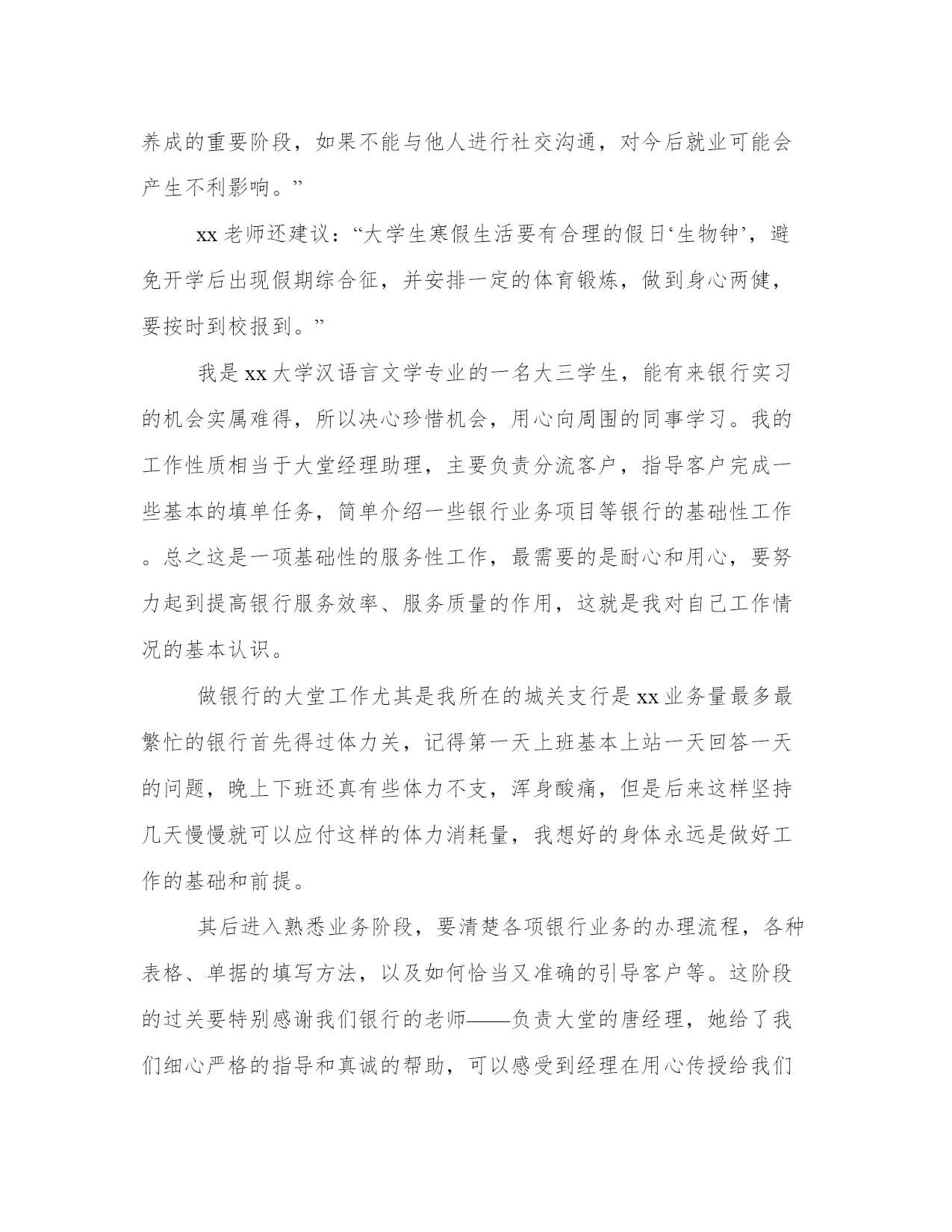 养成的重要阶段，如果不能与他人进行社交沟通，对今后就业可能会产生不利影响。”

xx 老师还建议：“大学生寒假生活要有合理的假日‘生物钟’，避免开学后出现假期综合征，并安排一定的体育锻炼，做到身心两健，要按时到校报到。”

我是 xx 大学汉语言文学专业的一名大三学生，能有来银行实习的机会实属难得，所以决心珍惜机会，用心向周围的同事学习。我的工作性质相当于大堂经理助理，主要负责分流客户，指导客户完成一些基本的填单任务，简单介绍一些银行业务项目等银行的基础性工作。总之这是一项基础性的服务性工作，最需要的是耐心和用心，要努力起到提高银行服务效率、服务质量的作用，这就是我对自己工作情况的基本认识。

做银行的大堂工作尤其是我所在的城关支行是 xx 业务量最多最繁忙的银行首先得过体力关，记得第一天上班基本上站一天回答一天的问题，晚上下班还真有些体力不支，浑身酸痛，但是后来这样坚持几天慢慢就可以应付这样的体力消耗量，我想好的身体永远是做好工作的基础和前提。

其后进入熟悉业务阶段，要清楚各项银行业务的办理流程，各种表格、单据的填写方法，以及如何恰当又准确的引导客户等。这阶段的过关要特别感谢我们银行的老师——负责大堂的唐经理，她给了我们细心严格的指导和真诚的帮助，可以感受到经理在用心传授给我们